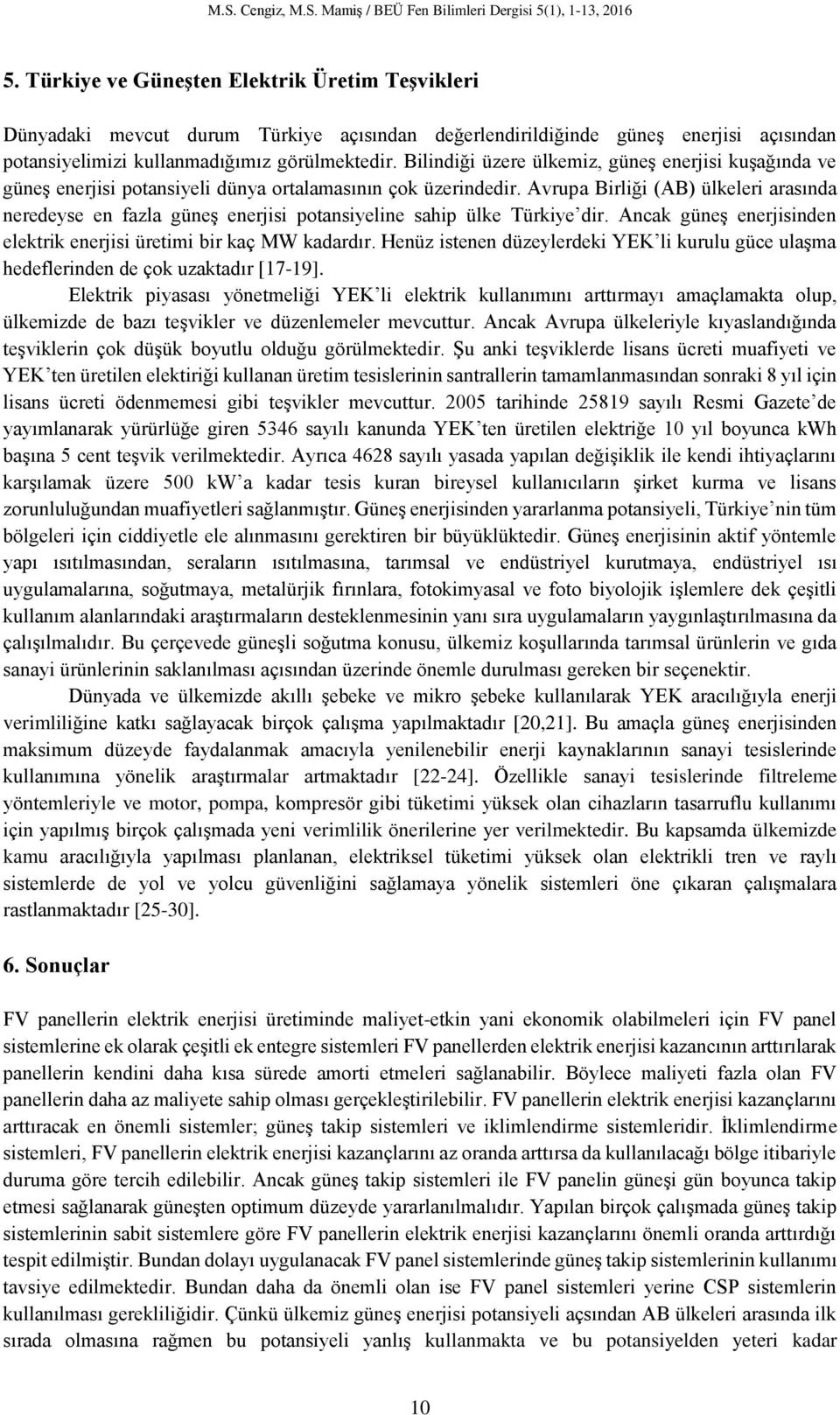 M.S. Cengiz, M.S. Mamiş / BEÜ Fen Bilimleri Dergisi 5(1), 1-13, 2016

5. Türkiye ve Güneşten Elektrik Üretim Teşvikleri

Dünyadaki mevcut durum Türkiye açısından değerlendirildiğinde güneş enerjisi açısından potansiyelimizi kullanmadığımız görülmektedir. Bilindiği üzere ülkemiz, güneş enerjisi kuşağında ve güneş enerjisi potansiyeli dünya ortalamasının çok üzerindedir. Avrupa Birliği (AB) ülkeleri arasında neredeyse en fazla güneş enerjisi potansiyeline sahip ülke Türkiye'dir. Ancak güneş enerjisinden elektrik enerjisi üretimi bir kaç MW kadardır. Henüz istenen düzeylerdeki YEK'li kurulu güce ulaşma hedeflerinden de çok uzaktadır [17-19].

Elektrik piyasası yönetmeliği YEK'li elektrik kullanımını arttırmayı amaçlamakta olup, ülkemizde de bazı teşvikler ve düzenlemeler mevcuttur. Ancak Avrupa ülkeleriyle kıyaslandığında teşviklerin çok düşük boyutlu olduğu görülmektedir. Şu anki teşviklerde lisans ücreti muafiyeti ve YEK'ten üretilen elektiriği kullanan üretim tesislerinin santrallerin tamamlanmasından sonraki 8 yıl için lisans ücreti ödenmemesi gibi teşvikler mevcuttur. 2005 tarihinde 25819 sayılı Resmi Gazete'de yayımlanarak yürürlüğe giren 5346 sayılı kanunda YEK'ten üretilen elektriğe 10 yıl boyunca kWh başına 5 cent teşvik verilmektedir. Ayrıca 4628 sayılı yasada yapılan değişiklik ile kendi ihtiyaçlarını karşılamak üzere 500 kW'a kadar tesis kuran bireysel kullanıcıların şirket kurma ve lisans zorunluluğundan muafiyetleri sağlanmıştır. Güneş enerjisinden yararlanma potansiyeli, Türkiye'nin tüm bölgeleri için ciddiyetle ele alınmasını gerektiren bir büyüklüktedir. Güneş enerjisinin aktif yöntemle yapı ısıtılmasından, seraların ısıtılmasına, tarımsal ve endüstriyel kurutmaya, endüstriyel ısı uygulamalarına, soğutmaya, metalürjik fırınlara, fotokimyasal ve foto biyolojik işlemlere dek çeşitli kullanım alanlarındaki araştırmaların desteklenmesinin yanı sıra uygulamaların yaygınlaştırılmasına da çalışılmalıdır. Bu çerçevede güneşli soğutma konusu, ülkemiz koşullarında tarımsal ürünlerin ve gıda sanayi ürünlerinin saklanılması açısından üzerinde önemle durulması gereken bir seçenektir.

Dünyada ve ülkemizde akıllı şebeke ve mikro şebeke kullanılarak YEK aracılığıyla enerji verimliliğine katkı sağlayacak birçok çalışma yapılmaktadır [20,21]. Bu amaçla güneş enerjisinden maksimum düzeyde faydalanmak amacıyla yenilenebilir enerji kaynaklarının sanayi tesislerinde kullanımına yönelik araştırmalar artmaktadır [22-24]. Özellikle sanayi tesislerinde filtreleme yöntemleriyle ve motor, pompa, kompresör gibi tüketimi yüksek olan cihazların tasarruflu kullanımı için yapılmış birçok çalışmada yeni verimlilik önerilerine yer verilmektedir. Bu kapsamda ülkemizde kamu aracılığıyla yapılması planlanan, elektriksel tüketimi yüksek olan elektrikli tren ve raylı sistemlerde de yol ve yolcu güvenliğini sağlamaya yönelik sistemleri öne çıkaran çalışmalara rastlanmaktadır [25-30].

6. Sonuçlar

FV panellerin elektrik enerjisi üretiminde maliyet-etkin yani ekonomik olabilmeleri için FV panel sistemlerine ek olarak çeşitli ek entegre sistemleri FV panellerden elektrik enerjisi kazancının arttırılarak panellerin kendini daha kısa sürede amorti etmeleri sağlanabilir. Böylece maliyeti fazla olan FV panellerin daha az maliyete sahip olması gerçekleştirilebilir. FV panellerin elektrik enerjisi kazançlarını arttıracak en önemli sistemler; güneş takip sistemleri ve iklimlendirme sistemleridir. İklimlendirme sistemleri, FV panellerin elektrik enerjisi kazançlarını az oranda arttırsa da kullanılacağı bölge itibariyle duruma göre tercih edilebilir. Ancak güneş takip sistemleri ile FV panelin güneşi gün boyunca takip etmesi sağlanarak güneşten optimum düzeyde yararlanılmalıdır. Yapılan birçok çalışmada güneş takip sistemlerinin sabit sistemlere göre FV panellerin elektrik enerjisi kazançlarını önemli oranda arttırdığı tespit edilmiştir. Bundan dolayı uygulanacak FV panel sistemlerinde güneş takip sistemlerinin kullanımı tavsiye edilmektedir. Bundan daha da önemli olan ise FV panel sistemleri yerine CSP sistemlerin kullanılması gerekliliğidir. Çünkü ülkemiz güneş enerjisi potansiyeli açsından AB ülkeleri arasında ilk sırada olmasına rağmen bu potansiyeli yanlış kullanmakta ve bu potansiyelden yeteri kadar

10